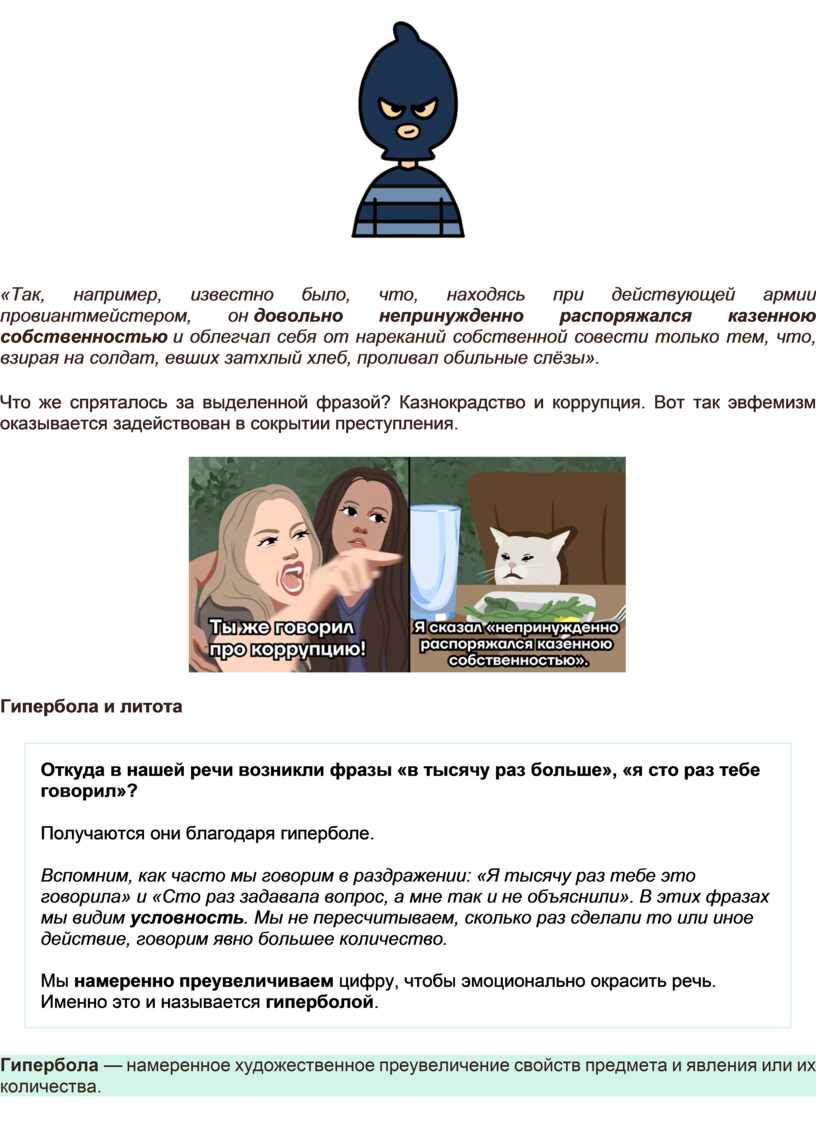 «Так, например, известно было, что, находясь при действующей армии провиантмейстером, он довольно непринужденно распоряжался казенною собственностью и облегчал себя от нареканий собственной совести только тем, что, взирая на солдат, евших затхлый хлеб, проливал обильные слёзы».

Что же спряталось за выделенной фразой? Казнокрадство и коррупция. Вот так эвфемизм оказывается задействован в сокрытии преступления.

Ты же говорил про коррупцию!

Я сказал «непринужденно распоряжался казенною собственностью».

Гипербола и литота

Откуда в нашей речи возникли фразы «в тысячу раз больше», «я сто раз тебе говорил»?

Получаются они благодаря гиперболе.

Вспомним, как часто мы говорим в раздражении: «Я тысячу раз тебе это говорила» и «Сто раз задавала вопрос, а мне так и не объяснили». В этих фразах мы видим условность. Мы не пересчитываем, сколько раз сделали то или иное действие, говорим явно большее количество.

Мы намеренно преувеличиваем цифру, чтобы эмоционально окрасить речь. Именно это и называется гиперболой.

Гипербола — намеренное художественное преувеличение свойств предмета и явления или их количества.